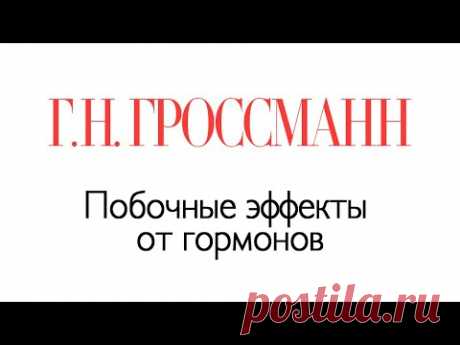 Г.Н. ГРОССМАНН

Побочные эффекты от гормонов

postila.ru